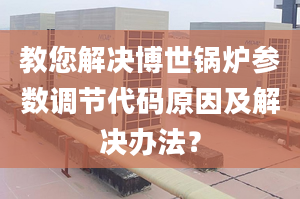 教您解决博世锅炉参数调节代码原因及解决办法？